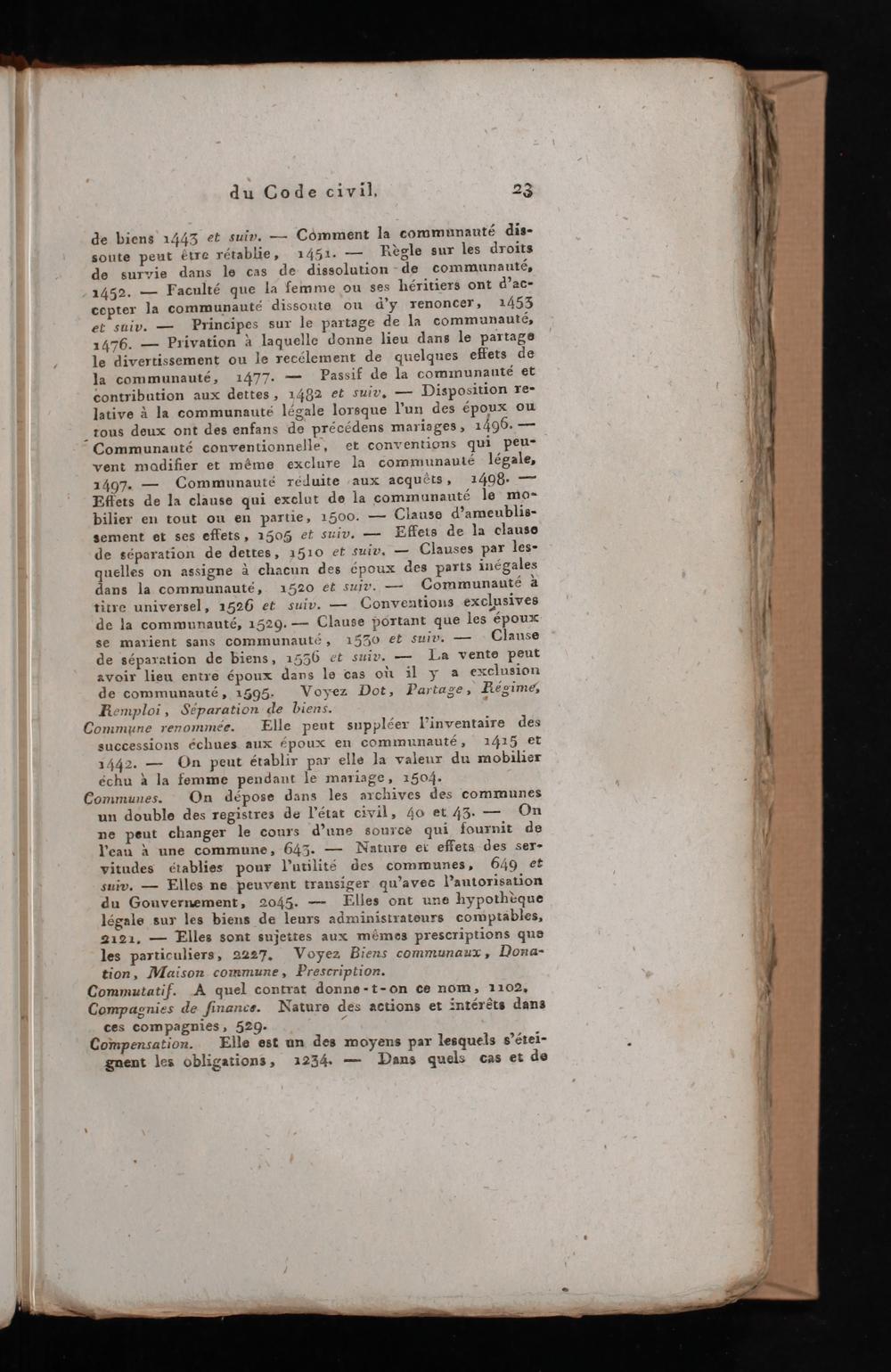 du Code civil. 23

de biens 1443 et suiv. — Comment la communauté dissoute peut être rétablie, 1451. — Règle sur les droits de survie dans le cas de dissolution de communauté, 1452. — Faculté que la femme ou ses héritiers ont d'accepter la communauté dissoute ou d'y renoncer, 1453 et suiv. — Principes sur le partage de la communauté, 1476. — Privation à laquelle donne lieu dans le partage le divertissement ou le recélement de quelques effets de la communauté, 1477. — Passif de la communauté et contribution aux dettes, 1482 et suiv. — Disposition relative à la communauté légale lorsque l'un des époux ou tous deux ont des enfans de précédens mariages, 1496. — Communauté conventionnelle, et conventions qui peuvent modifier et même exclure la communauté légale, 1497. — Communauté réduite aux acquêts, 1498. — Effets de la clause qui exclut de la communauté le mobilier en tout ou en partie, 1500. — Clause d'ameublissement et ses effets, 1505 et suiv. — Effets de la clause de séparation de dettes, 1510 et suiv. — Clauses par lesquelles on assigne à chacun des époux des parts inégales dans la communauté, 1520 et suiv. — Communauté à titre universel, 1526 et suiv. — Conventions exclusives de la communauté, 1529. — Clause portant que les époux se marient sans communauté, 1530 et suiv. — Clause de séparation de biens, 1536 et suiv. — La vente peut avoir lieu entre époux dans le cas où il y a exclusion de communauté, 1595. Voyez Dot, Partage, Régime, Remploi, Séparation de biens.

Commune renommée. Elle peut suppléer l'inventaire des successions échues aux époux en communauté, 1415 et 1442. — On peut établir par elle la valeur du mobilier échu à la femme pendant le mariage, 1504.

Communes. On dépose dans les archives des communes un double des registres de l'état civil, 40 et 43. — On ne peut changer le cours d'une source qui fournit de l'eau à une commune, 643. — Nature et effets des servitudes établies pour l'utilité des communes, 649 et suiv. — Elles ne peuvent transiger qu'avec l'autorisation du Gouvernement, 2045. — Elles ont une hypothèque légale sur les biens de leurs administrateurs comptables, 2121. — Elles sont sujettes aux mêmes prescriptions que les particuliers, 2227. Voyez Biens communaux, Donation, Maison commune, Prescription.

Commutatif. A quel contrat donne-t-on ce nom, 1102.

Compagnies de finance. Nature des actions et intérêts dans ces compagnies, 529.

Compensation. Elle est un des moyens par lesquels s'éteignent les obligations, 1234. — Dans quels cas et de